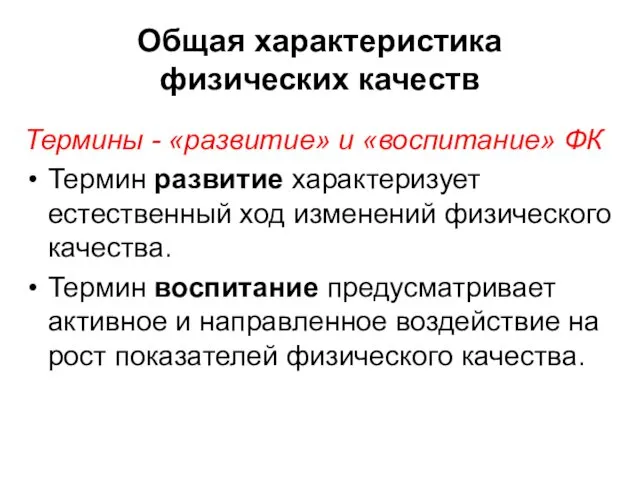 Общая характеристика физических качеств

Термины - «развитие» и «воспитание» ФК

• Термин развитие характеризует естественный ход изменений физического качества.

• Термин воспитание предусматривает активное и направленное воздействие на рост показателей физического качества.